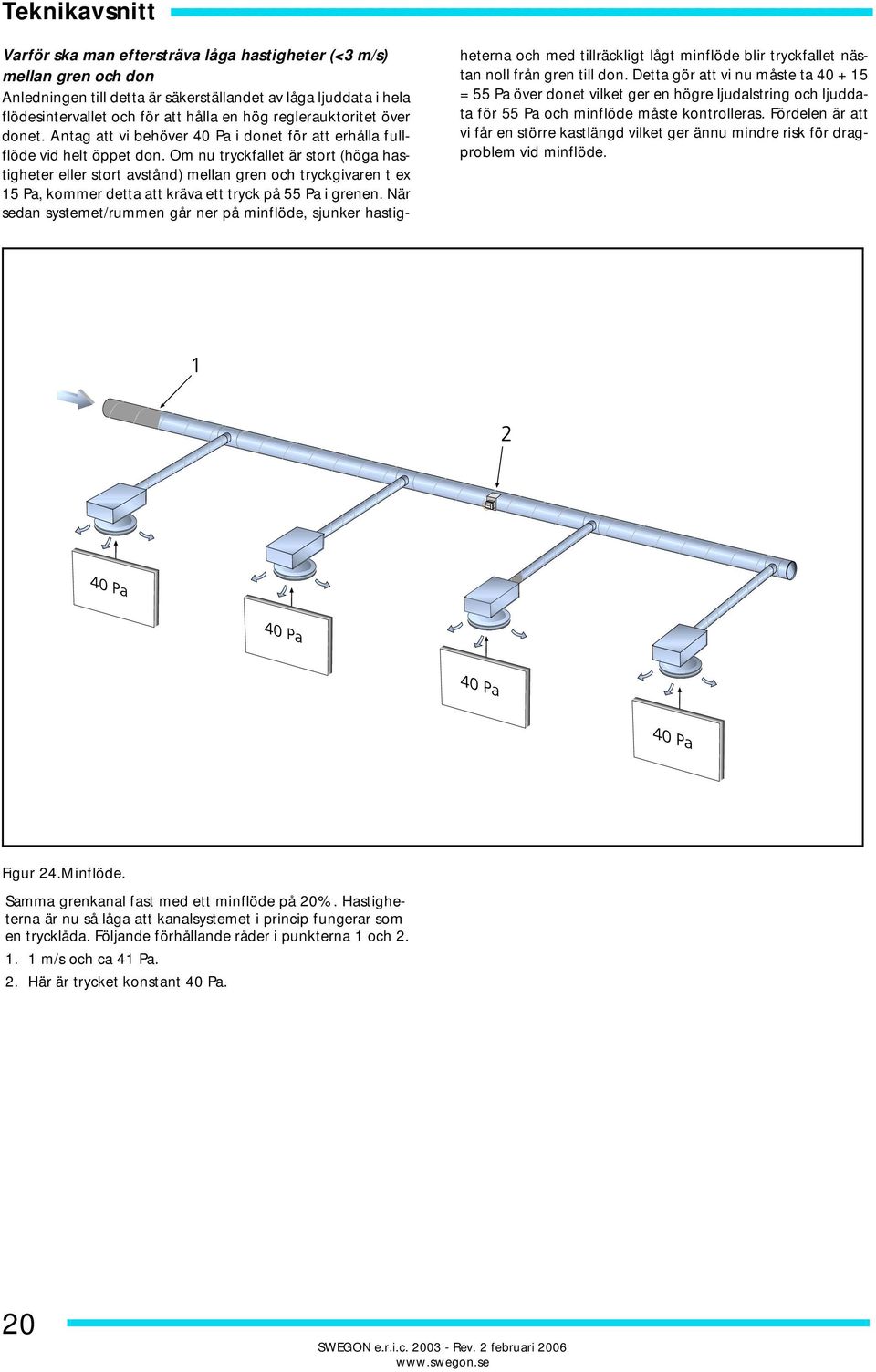 Teknikavsnitt

Varför ska man eftersträva låga hastigheter (<3 m/s) mellan gren och don

Anledningen till detta är säkerställandet av låga ljuddata i hela flödesintervallet och för att hålla en hög reglerauktoritet över donet. Antag att vi behöver 40 Pa i donet för att erhålla fullflöde vid helt öppet don. Om nu tryckfallet är stort (höga hastigheter eller stort avstånd) mellan gren och tryckgivaren t ex 15 Pa, kommer detta att kräva ett tryck på 55 Pa i grenen. När sedan systemet/rummen går ner på minflöde, sjunker hastigheterna och med tillräckligt lågt minflöde blir tryckfallet nästan noll från gren till don. Detta gör att vi nu måste ta 40 + 15 = 55 Pa över donet vilket ger en högre ljudalstring och ljuddata för 55 Pa och minflöde måste kontrolleras. Fördelen är att vi får en större kastlängd vilket ger ännu mindre risk för dragproblem vid minflöde.

1

2

40 Pa

40 Pa

40 Pa

40 Pa

Figur 24.Minflöde.

Samma grenkanal fast med ett minflöde på 20%. Hastigheterna är nu så låga att kanalsystemet i princip fungerar som en trycklåda. Följande förhållande råder i punkterna 1 och 2.

1. 1 m/s och ca 41 Pa.

2. Här är trycket konstant 40 Pa.

20

SWEGON e.r.i.c. 2003 - Rev. 2 februari 2006
www.swegon.se